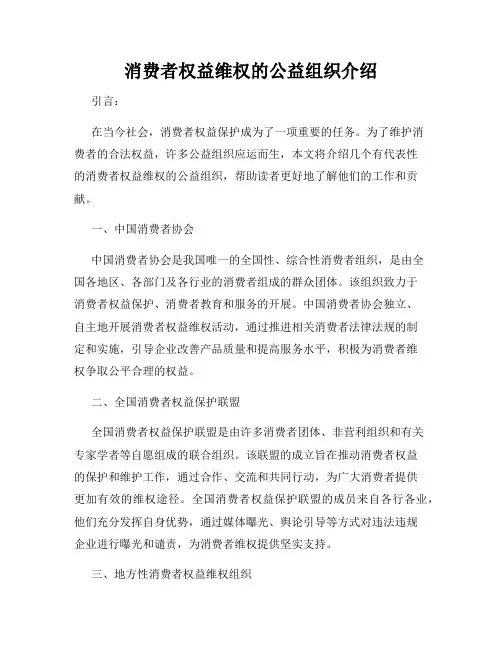 消费者权益维权的公益组织介绍

引言：

在当今社会，消费者权益保护成为了一项重要的任务。为了维护消费者的合法权益，许多公益组织应运而生，本文将介绍几个有代表性的消费者权益维权的公益组织，帮助读者更好地了解他们的工作和贡献。

一、中国消费者协会

中国消费者协会是我国唯一的全国性、综合性消费者组织，是由全国各地区、各部门及各行业的消费者组成的群众团体。该组织致力于消费者权益保护、消费者教育和服务的开展。中国消费者协会独立、自主地开展消费者权益维权活动，通过推进相关消费者法律法规的制定和实施，引导企业改善产品质量和提高服务水平，积极为消费者维权争取公平合理的权益。

二、全国消费者权益保护联盟

全国消费者权益保护联盟是由许多消费者团体、非营利组织和有关专家学者等自愿组成的联合组织。该联盟的成立旨在推动消费者权益的保护和维护工作，通过合作、交流和共同行动，为广大消费者提供更加有效的维权途径。全国消费者权益保护联盟的成员来自各行各业，他们充分发挥自身优势，通过媒体曝光、舆论引导等方式对违法违规企业进行曝光和谴责，为消费者维权提供坚实支持。

三、地方性消费者权益维权组织